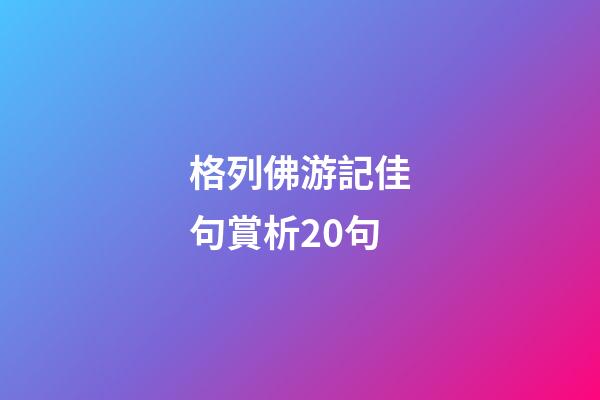 格列佛游記佳句賞析20句